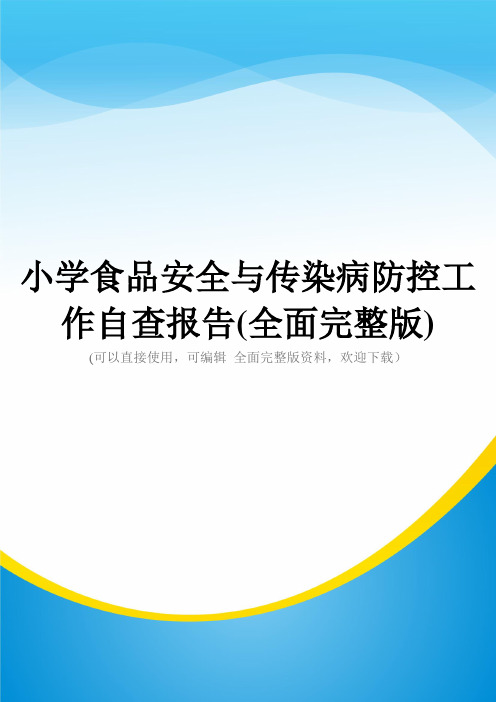 小学食品安全与传染病防控工作自查报告(全面完整版)

(可以直接使用，可编辑 全面完整版资料，欢迎下载)